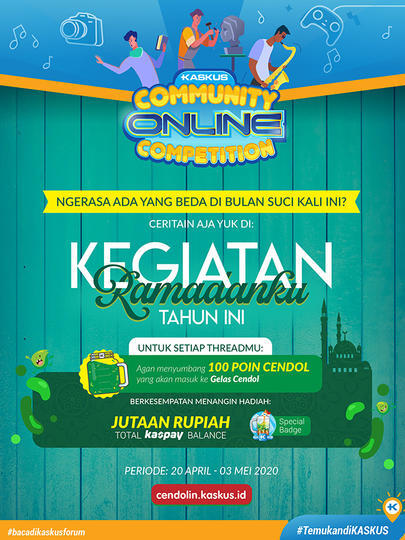 KASKUS
COMMUNITY
ONLINE
COMPETITION

NGERASA ADA YANG BEDA DI BULAN SUCI KALI INI?

CERITAIN AJA YUK DI:

KEGIATAN
Ramadanku
TAHUN INI

UNTUK SETIAP THREADMU:

Agan menyumbang 100 POIN CENDOL yang akan masuk ke Gelas Cendol

BERKESEMPATAN MENANGIN HADIAH:

JUTAAN RUPIAH
TOTAL kaspay BALANCE

Special Badge

PERIODE: 20 APRIL - 03 MEI 2020

cendolin.kaskus.id

#bacadikaskusforum

#TemukandiKASKUS